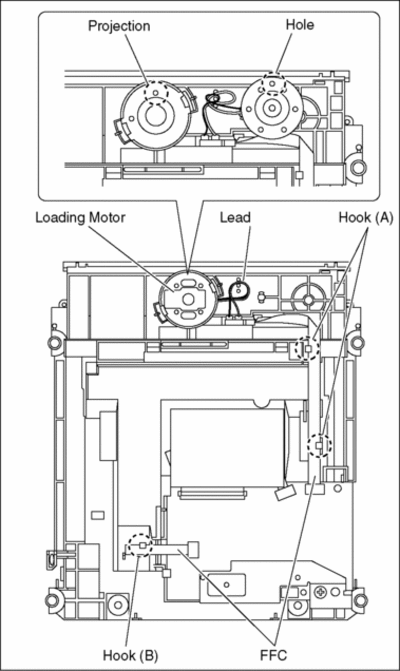 Projection
Hole
Loading Motor
Lead
Hook (A)
Hook (B)
FFC